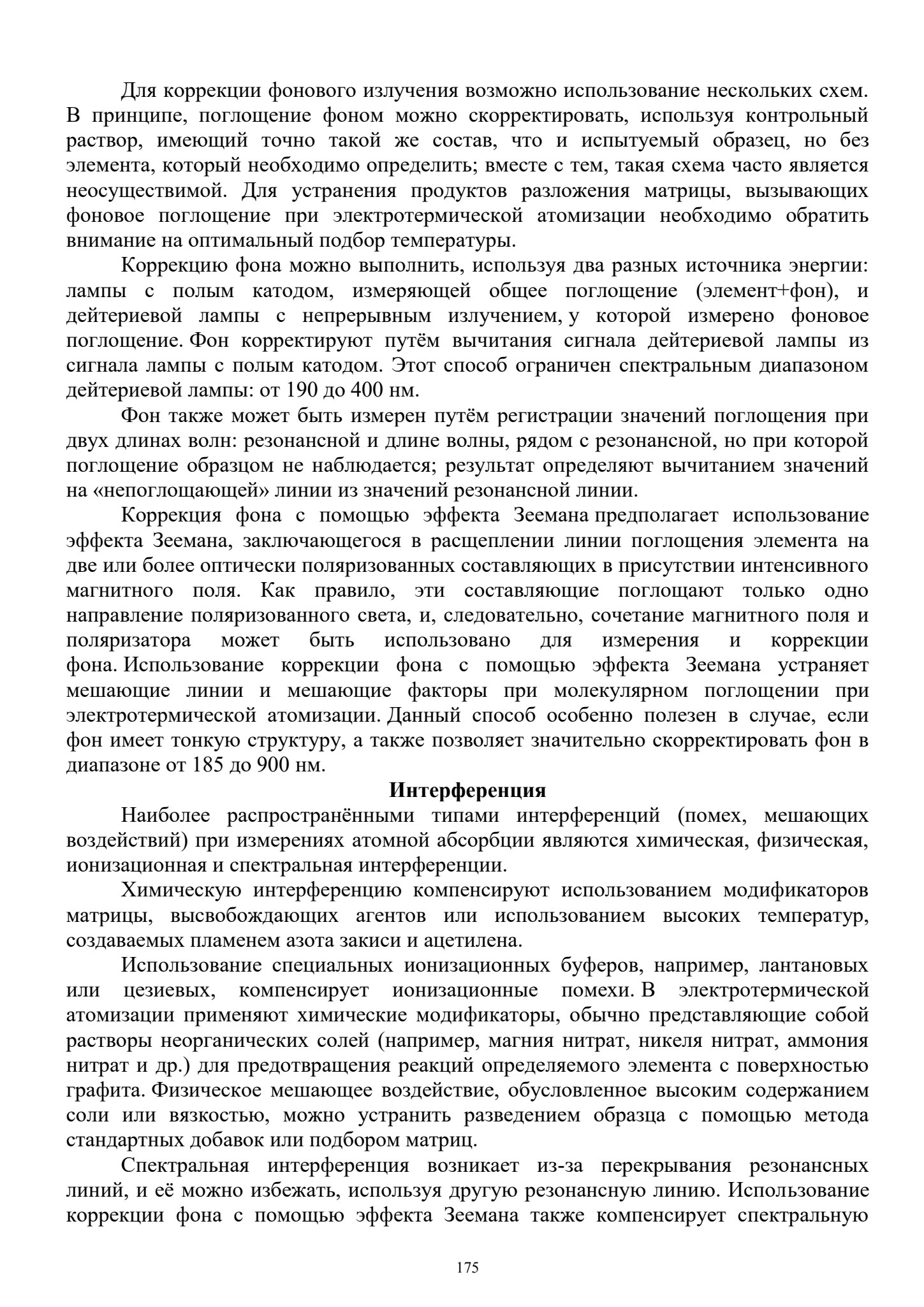 Для коррекции фонового излучения возможно использование нескольких схем. В принципе, поглощение фоном можно скорректировать, используя контрольный раствор, имеющий точно такой же состав, что и испытуемый образец, но без элемента, который необходимо определить; вместе с тем, такая схема часто является неосуществимой. Для устранения продуктов разложения матрицы, вызывающих фоновое поглощение при электротермической атомизации необходимо обратить внимание на оптимальный подбор температуры.

Коррекцию фона можно выполнить, используя два разных источника энергии: лампы с полым катодом, измеряющей общее поглощение (элемент+фон), и дейтериевой лампы с непрерывным излучением, у которой измерено фоновое поглощение. Фон корректируют путём вычитания сигнала дейтериевой лампы из сигнала лампы с полым катодом. Этот способ ограничен спектральным диапазоном дейтериевой лампы: от 190 до 400 нм.

Фон также может быть измерен путём регистрации значений поглощения при двух длинах волн: резонансной и длине волны, рядом с резонансной, но при которой поглощение образцом не наблюдается; результат определяют вычитанием значений на «непоглощающей» линии из значений резонансной линии.

Коррекция фона с помощью эффекта Зеемана предполагает использование эффекта Зеемана, заключающегося в расщеплении линии поглощения элемента на две или более оптически поляризованных составляющих в присутствии интенсивного магнитного поля. Как правило, эти составляющие поглощают только одно направление поляризованного света, и, следовательно, сочетание магнитного поля и поляризатора может быть использовано для измерения и коррекции фона. Использование коррекции фона с помощью эффекта Зеемана устраняет мешающие линии и мешающие факторы при молекулярном поглощении при электротермической атомизации. Данный способ особенно полезен в случае, если фон имеет тонкую структуру, а также позволяет значительно скорректировать фон в диапазоне от 185 до 900 нм.

Интерференция

Наиболее распространёнными типами интерференций (помех, мешающих воздействий) при измерениях атомной абсорбции являются химическая, физическая, ионизационная и спектральная интерференции.

Химическую интерференцию компенсируют использованием модификаторов матрицы, высвобождающих агентов или использованием высоких температур, создаваемых пламенем азота закиси и ацетилена.

Использование специальных ионизационных буферов, например, лантановых или цезиевых, компенсирует ионизационные помехи. В электротермической атомизации применяют химические модификаторы, обычно представляющие собой растворы неорганических солей (например, магния нитрат, никеля нитрат, аммония нитрат и др.) для предотвращения реакций определяемого элемента с поверхностью графита. Физическое мешающее воздействие, обусловленное высоким содержанием соли или вязкостью, можно устранить разведением образца с помощью метода стандартных добавок или подбором матриц.

Спектральная интерференция возникает из-за перекрывания резонансных линий, и её можно избежать, используя другую резонансную линию. Использование коррекции фона с помощью эффекта Зеемана также компенсирует спектральную

175